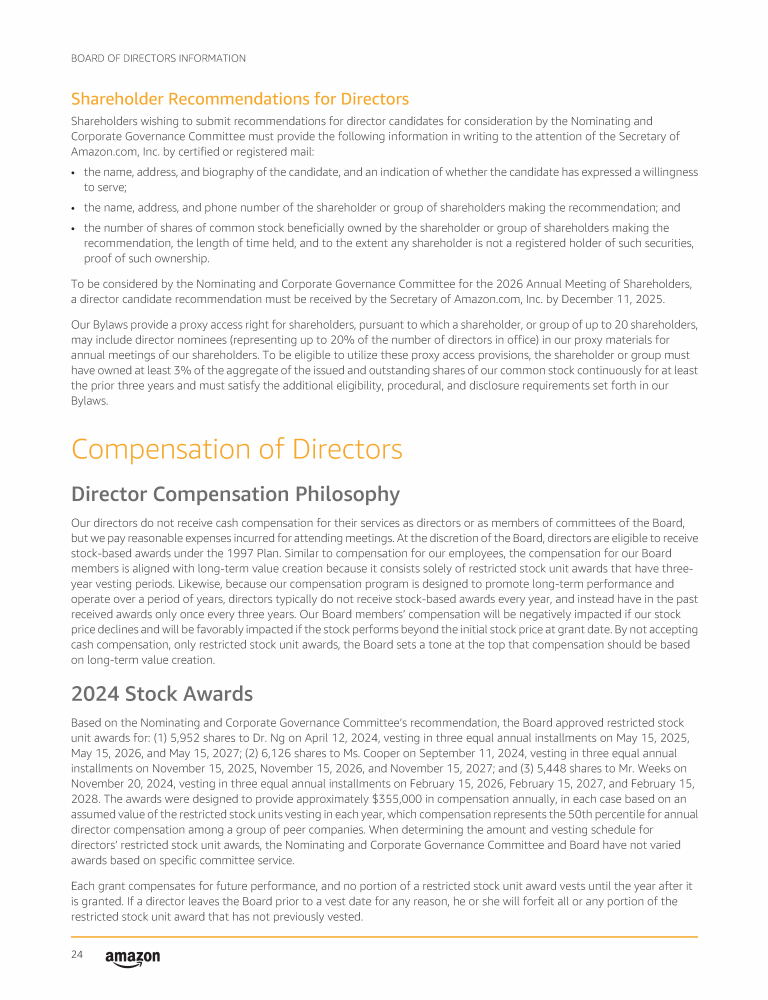 BOARD OF DIRECTORS INFORMATION

Shareholder Recommendations for Directors

Shareholders wishing to submit recommendations for director candidates for consideration by the Nominating and Corporate Governance Committee must provide the following information in writing to the attention of the Secretary of Amazon.com, Inc. by certified or registered mail:

• the name, address, and biography of the candidate, and an indication of whether the candidate has expressed a willingness to serve;

• the name, address, and phone number of the shareholder or group of shareholders making the recommendation; and

• the number of shares of common stock beneficially owned by the shareholder or group of shareholders making the recommendation, the length of time held, and to the extent any shareholder is not a registered holder of such securities, proof of such ownership.

To be considered by the Nominating and Corporate Governance Committee for the 2026 Annual Meeting of Shareholders, a director candidate recommendation must be received by the Secretary of Amazon.com, Inc. by December 11, 2025.

Our Bylaws provide a proxy access right for shareholders, pursuant to which a shareholder, or group of up to 20 shareholders, may include director nominees (representing up to 20% of the number of directors in office) in our proxy materials for annual meetings of our shareholders. To be eligible to utilize these proxy access provisions, the shareholder or group must have owned at least 3% of the aggregate of the issued and outstanding shares of our common stock continuously for at least the prior three years and must satisfy the additional eligibility, procedural, and disclosure requirements set forth in our Bylaws.

Compensation of Directors

Director Compensation Philosophy

Our directors do not receive cash compensation for their services as directors or as members of committees of the Board, but we pay reasonable expenses incurred for attending meetings. At the discretion of the Board, directors are eligible to receive stock-based awards under the 1997 Plan. Similar to compensation for our employees, the compensation for our Board members is aligned with long-term value creation because it consists solely of restricted stock unit awards that have three-year vesting periods. Likewise, because our compensation program is designed to promote long-term performance and operate over a period of years, directors typically do not receive stock-based awards every year, and instead have in the past received awards only once every three years. Our Board members' compensation will be negatively impacted if our stock price declines and will be favorably impacted if the stock performs beyond the initial stock price at grant date. By not accepting cash compensation, only restricted stock unit awards, the Board sets a tone at the top that compensation should be based on long-term value creation.

2024 Stock Awards

Based on the Nominating and Corporate Governance Committee's recommendation, the Board approved restricted stock unit awards for: (1) 5,952 shares to Dr. Ng on April 12, 2024, vesting in three equal annual installments on May 15, 2025, May 15, 2026, and May 15, 2027; (2) 6,126 shares to Ms. Cooper on September 11, 2024, vesting in three equal annual installments on November 15, 2025, November 15, 2026, and November 15, 2027; and (3) 5,448 shares to Mr. Weeks on November 20, 2024, vesting in three equal annual installments on February 15, 2026, February 15, 2027, and February 15, 2028. The awards were designed to provide approximately $355,000 in compensation annually, in each case based on an assumed value of the restricted stock units vesting in each year, which compensation represents the 50th percentile for annual director compensation among a group of peer companies. When determining the amount and vesting schedule for directors' restricted stock unit awards, the Nominating and Corporate Governance Committee and Board have not varied awards based on specific committee service.

Each grant compensates for future performance, and no portion of a restricted stock unit award vests until the year after it is granted. If a director leaves the Board prior to a vest date for any reason, he or she will forfeit all or any portion of the restricted stock unit award that has not previously vested.

24 amazon